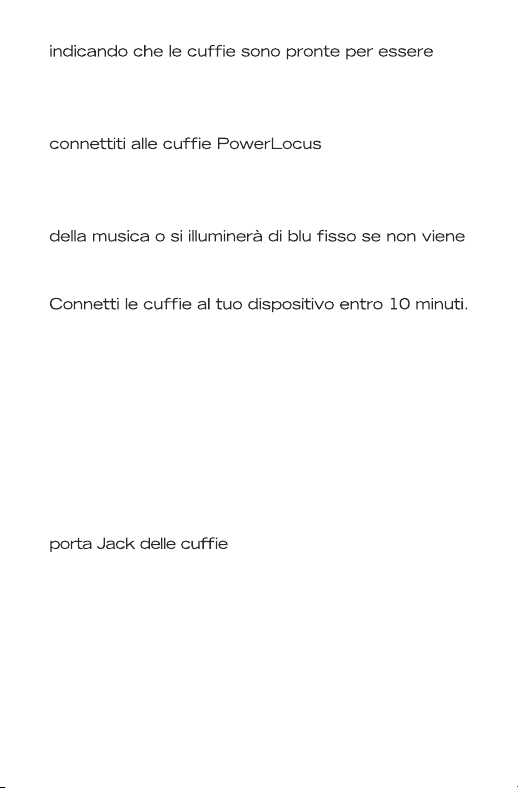 indicando che le cuffie sono pronte per essere

connettiti alle cuffie PowerLocus

della musica o si illuminerà di blu fisso se non viene

Connetti le cuffie al tuo dispositivo entro 10 minuti.

porta Jack delle cuffie